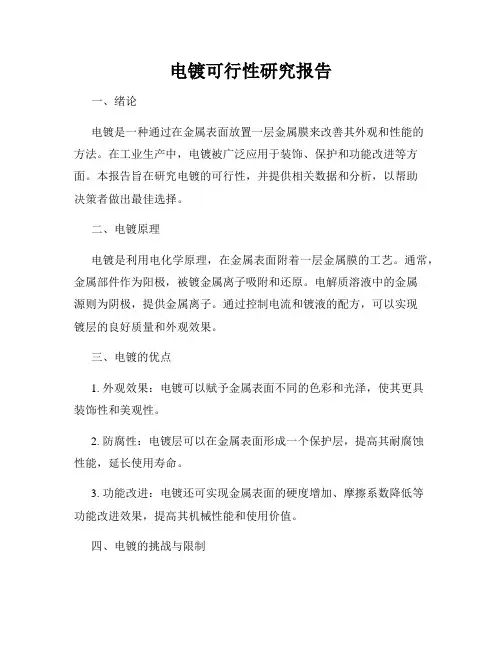 电镀可行性研究报告

一、绪论

电镀是一种通过在金属表面放置一层金属膜来改善其外观和性能的方法。在工业生产中，电镀被广泛应用于装饰、保护和功能改进等方面。本报告旨在研究电镀的可行性，并提供相关数据和分析，以帮助决策者做出最佳选择。

二、电镀原理

电镀是利用电化学原理，在金属表面附着一层金属膜的工艺。通常，金属部件作为阳极，被镀金属离子吸附和还原。电解质溶液中的金属源则为阴极，提供金属离子。通过控制电流和镀液的配方，可以实现镀层的良好质量和外观效果。

三、电镀的优点

1. 外观效果：电镀可以赋予金属表面不同的色彩和光泽，使其更具装饰性和美观性。

2. 防腐性：电镀层可以在金属表面形成一个保护层，提高其耐腐蚀性能，延长使用寿命。

3. 功能改进：电镀还可实现金属表面的硬度增加、摩擦系数降低等功能改进效果，提高其机械性能和使用价值。

四、电镀的挑战与限制